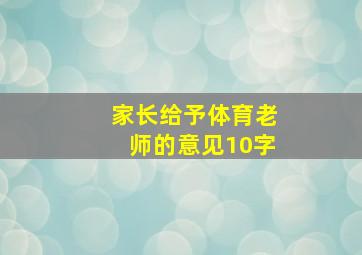 家长给予体育老师的意见10字